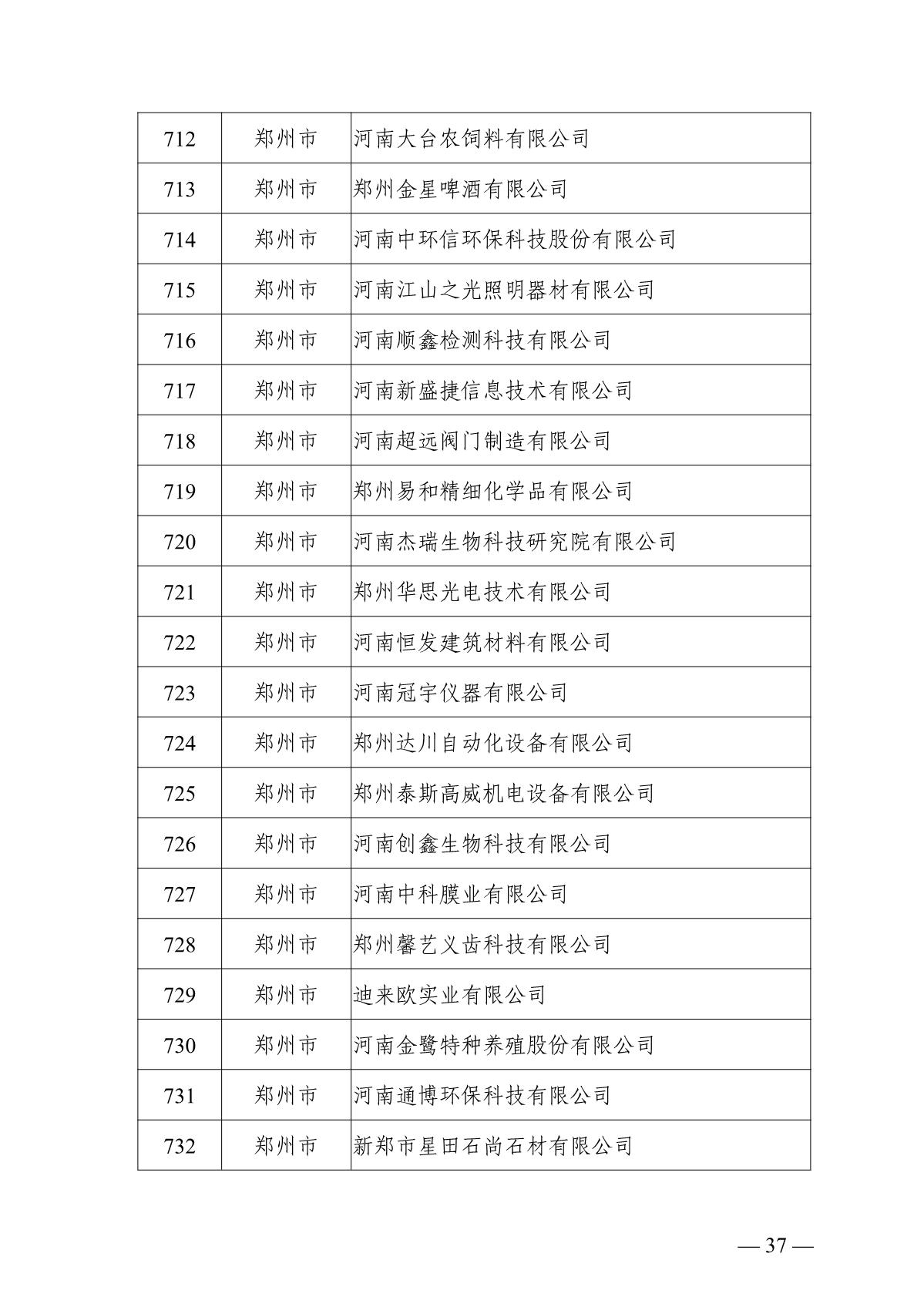 | 712 | 郑州市 | 河南大台农饲料有限公司 |
|---|---|---|
| 713 | 郑州市 | 郑州金星啤酒有限公司 |
| 714 | 郑州市 | 河南中环信环保科技股份有限公司 |
| 715 | 郑州市 | 河南江山之光照明器材有限公司 |
| 716 | 郑州市 | 河南顺鑫检测科技有限公司 |
| 717 | 郑州市 | 河南新盛捷信息技术有限公司 |
| 718 | 郑州市 | 河南超远阀门制造有限公司 |
| 719 | 郑州市 | 郑州易和精细化学品有限公司 |
| 720 | 郑州市 | 河南杰瑞生物科技研究院有限公司 |
| 721 | 郑州市 | 郑州华思光电技术有限公司 |
| 722 | 郑州市 | 河南恒发建筑材料有限公司 |
| 723 | 郑州市 | 河南冠宇仪器有限公司 |
| 724 | 郑州市 | 郑州达川自动化设备有限公司 |
| 725 | 郑州市 | 郑州泰斯高威机电设备有限公司 |
| 726 | 郑州市 | 河南创鑫生物科技有限公司 |
| 727 | 郑州市 | 河南中科膜业有限公司 |
| 728 | 郑州市 | 郑州馨艺义齿科技有限公司 |
| 729 | 郑州市 | 迪来欧实业有限公司 |
| 730 | 郑州市 | 河南金鹭特种养殖股份有限公司 |
| 731 | 郑州市 | 河南通博环保科技有限公司 |
| 732 | 郑州市 | 新郑市星田石尚石材有限公司 |

— 37 —